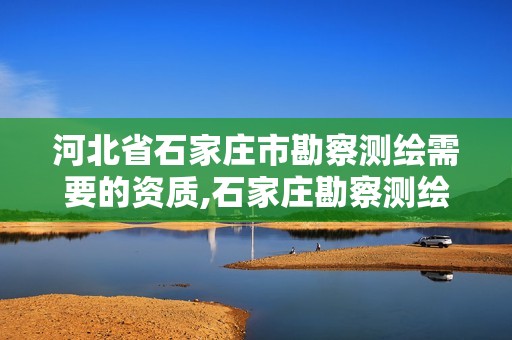 河北省石家庄市勘察测绘需要的资质,石家庄勘察测绘